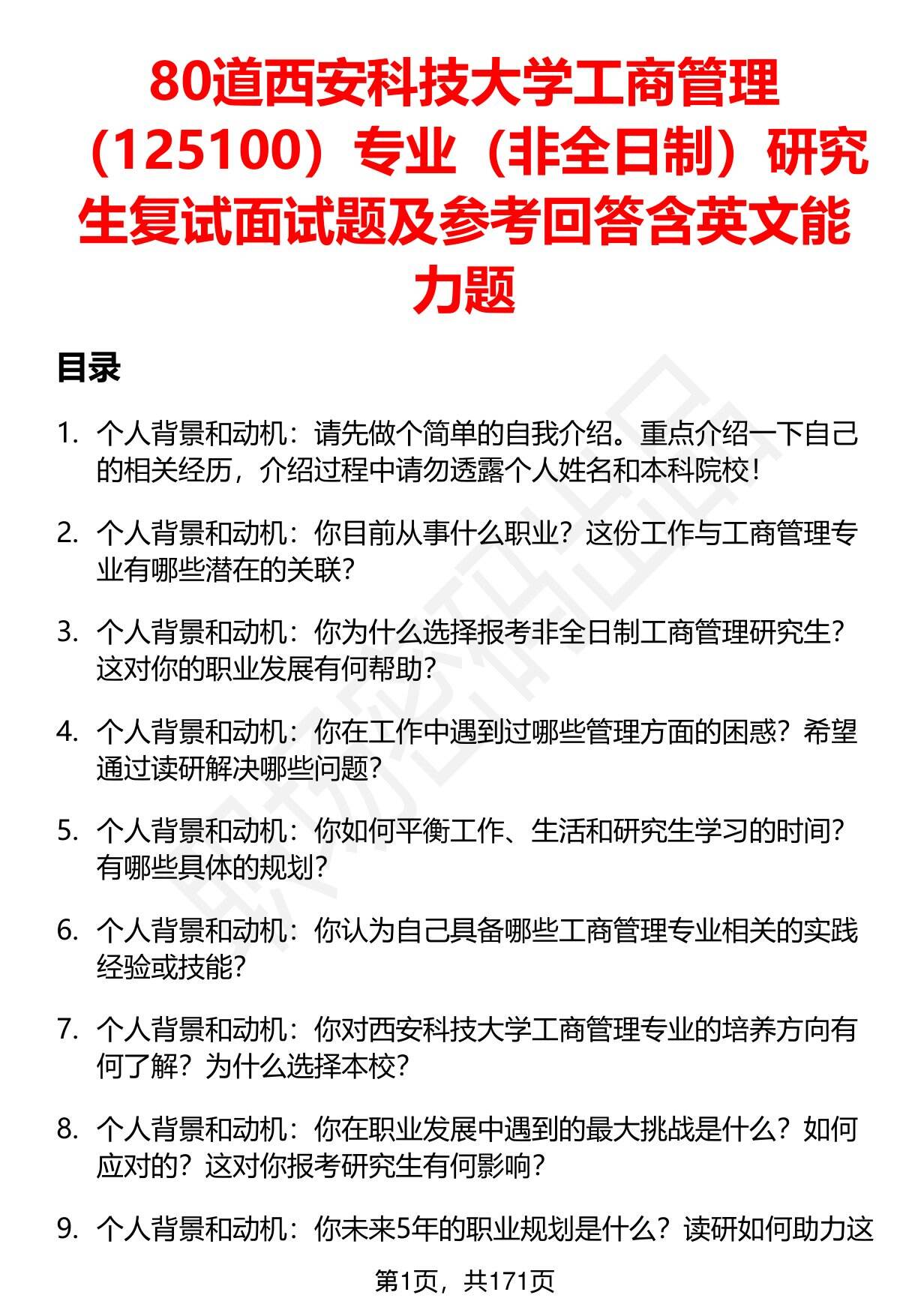 80道西安科技大学工商管理（125100）专业（非全日制）研究生复试面试题及参考回答含英文能力题

目录

1. 个人背景和动机：请先做个简单的自我介绍。重点介绍一下自己的相关经历，介绍过程中请勿透露个人姓名和本科院校！

2. 个人背景和动机：你目前从事什么职业？这份工作与工商管理专业有哪些潜在的关联？

3. 个人背景和动机：你为什么选择报考非全日制工商管理研究生？这对你的职业发展有何帮助？

4. 个人背景和动机：你在工作中遇到过哪些管理方面的困惑？希望通过读研解决哪些问题？

5. 个人背景和动机：你如何平衡工作、生活和研究生学习的时间？有哪些具体的规划？

6. 个人背景和动机：你认为自己具备哪些工商管理专业相关的实践经验或技能？

7. 个人背景和动机：你对西安科技大学工商管理专业的培养方向有何了解？为什么选择本校？

8. 个人背景和动机：你在职业发展中遇到的最大挑战是什么？如何应对的？这对你报考研究生有何影响？

9. 个人背景和动机：你未来5年的职业规划是什么？读研如何助力这

第1页，共171页